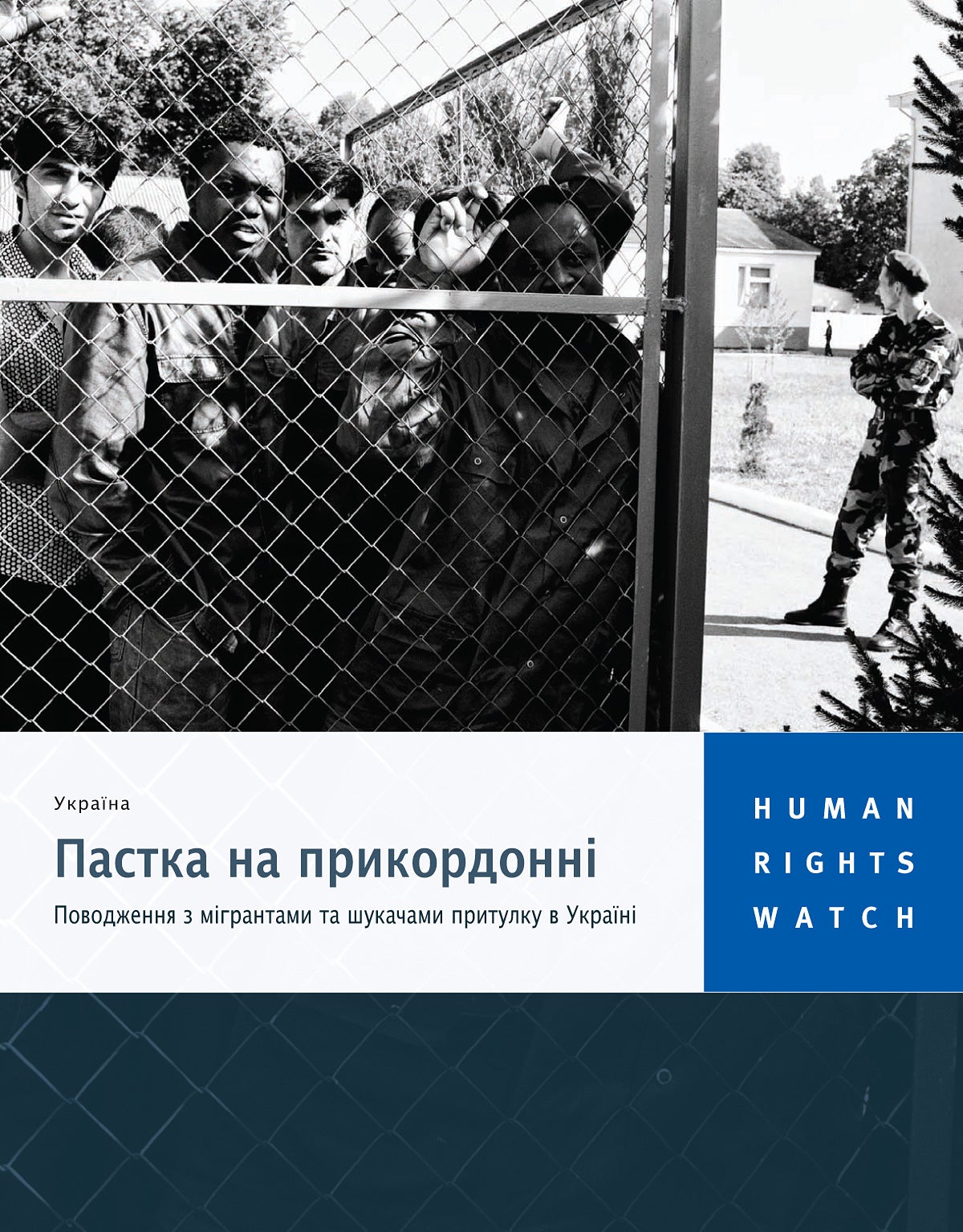 Україна

Пастка на прикордонні

Поводження з мігрантами та шукачами притулку в Україні

HUMAN
RIGHTS
WATCH